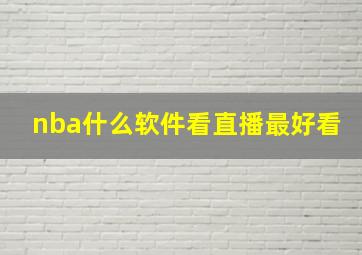 nba什么软件看直播最好看